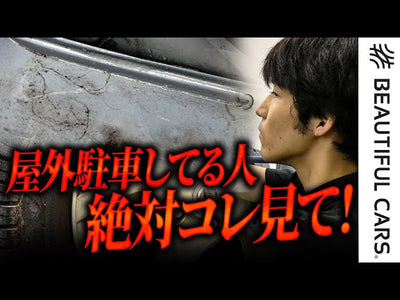 屋外駐車してる人
絶対コレ見て!

BEAUTIFUL CARS